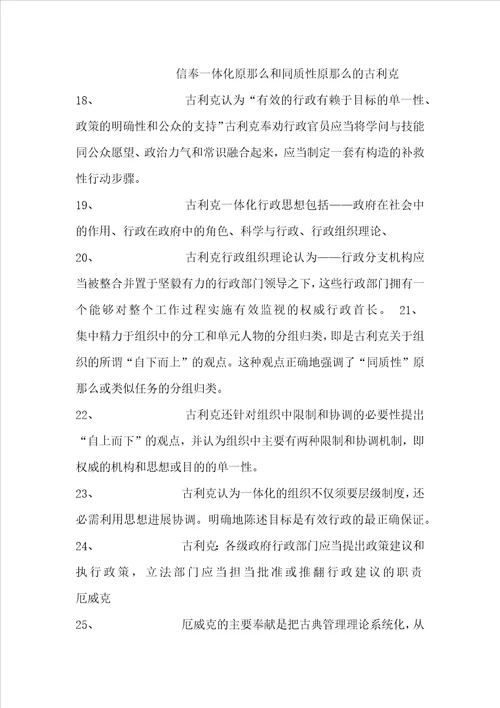 信奉一体化原那么和同质性原那么的古利克

18、　　古利克认为“有效的行政有赖于目标的单一性、政策的明确性和公众的支持”古利克奉劝行政官员应当将学问与技能同公众愿望、政治力气和常识融合起来，应当制定一套有构造的补救性行动步骤。

19、　　古利克一体化行政思想包括——政府在社会中的作用、行政在政府中的角色、科学与行政、行政组织理论、

20、　　古利克行政组织理论认为——行政分支机构应当被整合并置于坚毅有力的行政部门领导之下，这些行政部门拥有一个能够对整个工作过程实施有效监视的权威行政首长。 21、集中精力于组织中的分工和单元人物的分组归类，即是古利克关于组织的所谓“自下而上”的观点。这种观点正确地强调了“同质性”原那么或类似任务的分组归类。

22、　　古利克还针对组织中限制和协调的必要性提出“自上而下”的观点，并认为组织中主要有两种限制和协调机制，即权威的机构和思想或目的的单一性。

23、　　古利克认为一体化的组织不仅须要层级制度，还必需利用思想进展协调。明确地陈述目标是有效行政的最正确保证。

24、　　古利克：各级政府行政部门应当提出政策建议和执行政策，立法部门应当担当批准或推翻行政建议的职责
厄威克

25、　　厄威克的主要奉献是把古典管理理论系统化，从